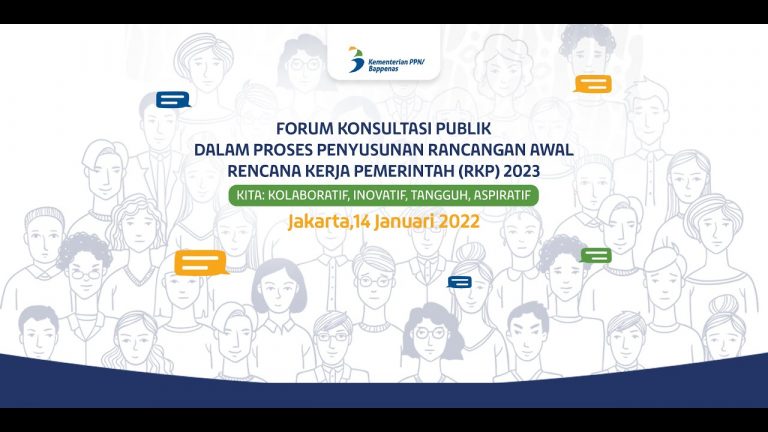 Kementerian PPN/
Bappenas

FORUM KONSULTASI PUBLIK
DALAM PROSES PENYUSUNAN RANCANGAN AWAL
RENCANA KERJA PEMERINTAH (RKP) 2023

KITA: KOLABORATIF, INOVATIF, TANGGUH, ASPIRATIF

Jakarta,14 Januari 2022